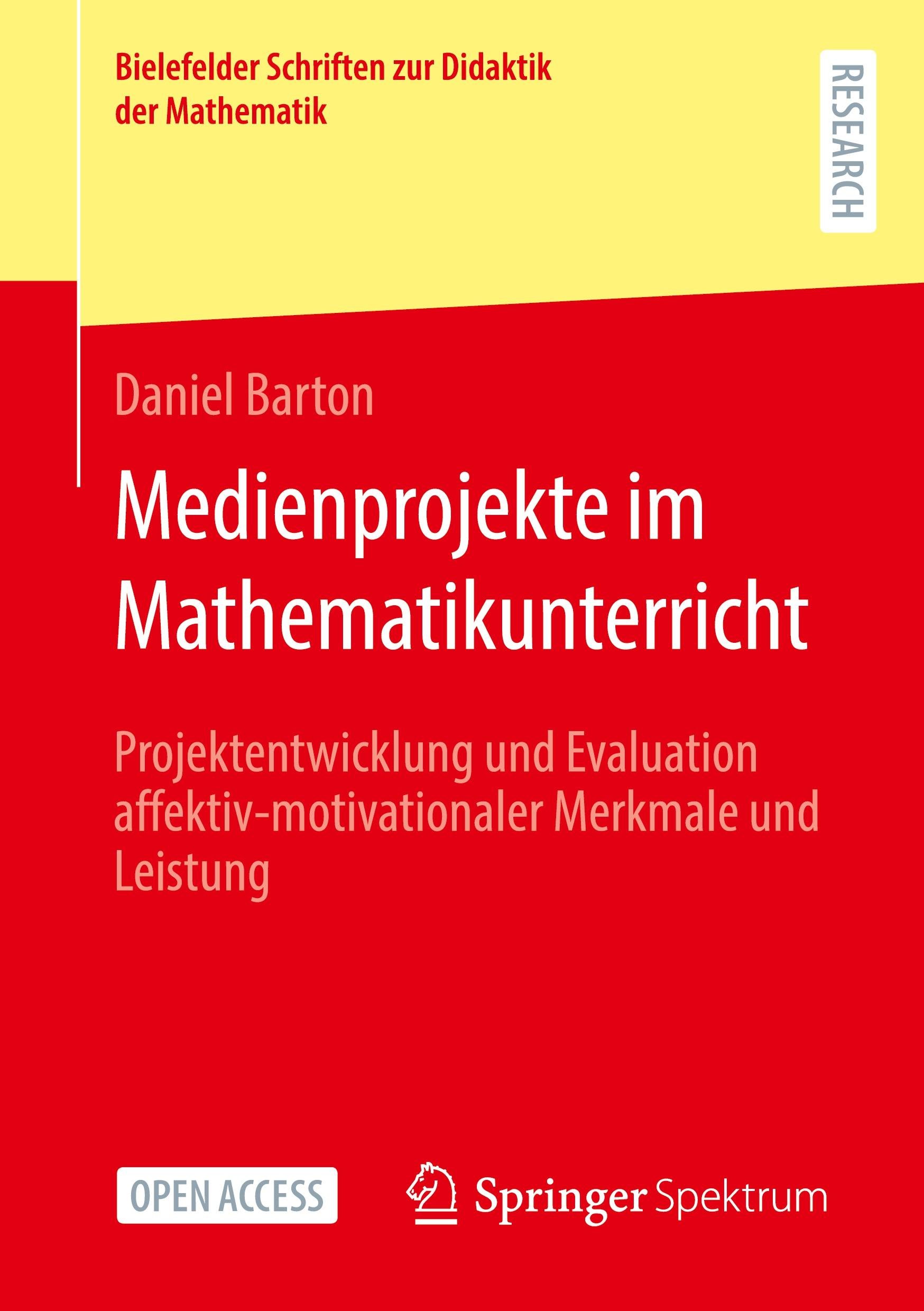 Bielefelder Schriften zur Didaktik der Mathematik

RESEARCH

Daniel Barton

Medienprojekte im Mathematikunterricht

Projektentwicklung und Evaluation affektiv-motivationaler Merkmale und Leistung

OPEN ACCESS

Springer Spektrum